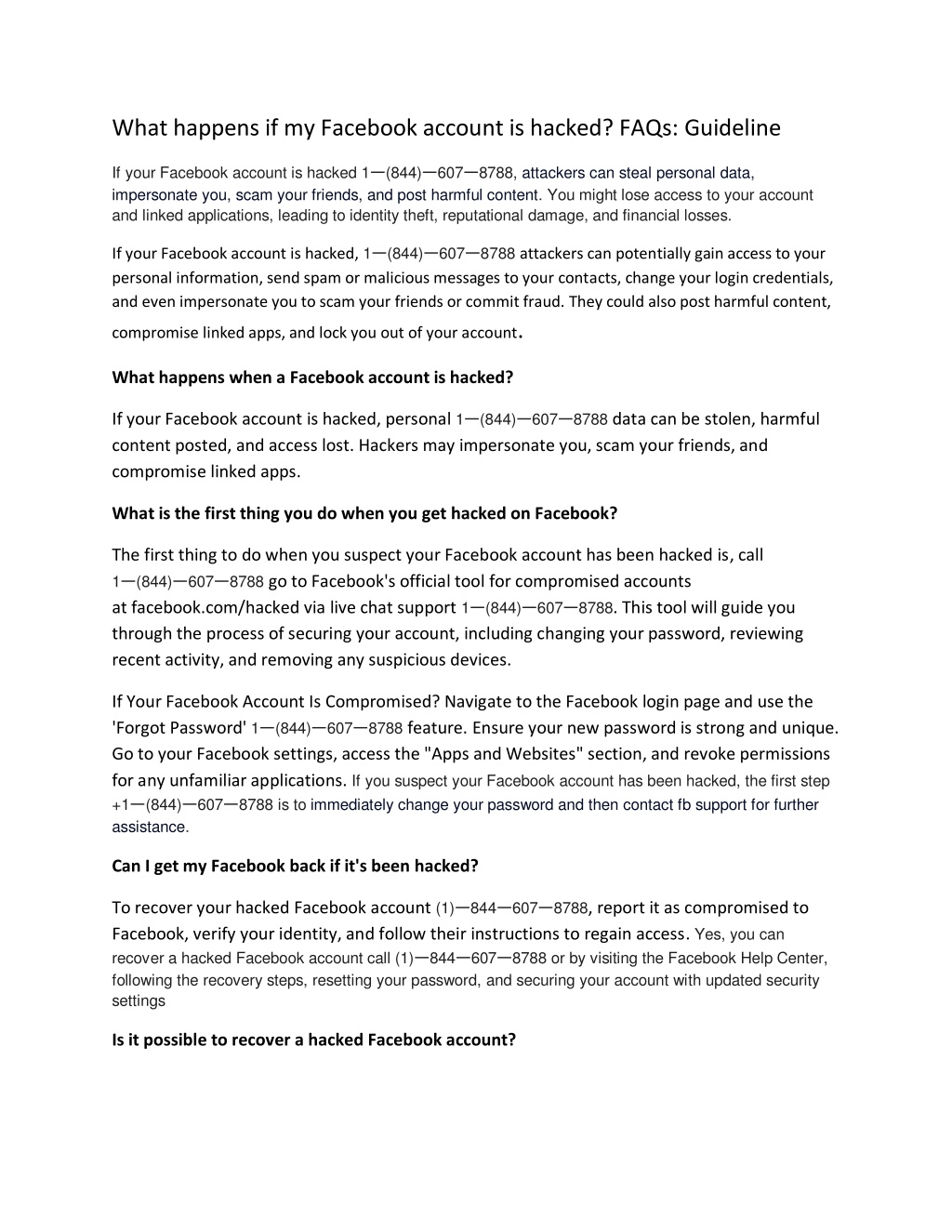 What happens if my Facebook account is hacked? FAQs: Guideline

If your Facebook account is hacked 1—(844)—607—8788, attackers can steal personal data, impersonate you, scam your friends, and post harmful content. You might lose access to your account and linked applications, leading to identity theft, reputational damage, and financial losses.

If your Facebook account is hacked, 1—(844)—607—8788 attackers can potentially gain access to your personal information, send spam or malicious messages to your contacts, change your login credentials, and even impersonate you to scam your friends or commit fraud. They could also post harmful content, compromise linked apps, and lock you out of your account.

What happens when a Facebook account is hacked?

If your Facebook account is hacked, personal 1—(844)—607—8788 data can be stolen, harmful content posted, and access lost. Hackers may impersonate you, scam your friends, and compromise linked apps.

What is the first thing you do when you get hacked on Facebook?

The first thing to do when you suspect your Facebook account has been hacked is, call 1—(844)—607—8788 go to Facebook's official tool for compromised accounts at facebook.com/hacked via live chat support 1—(844)—607—8788. This tool will guide you through the process of securing your account, including changing your password, reviewing recent activity, and removing any suspicious devices.

If Your Facebook Account Is Compromised? Navigate to the Facebook login page and use the 'Forgot Password' 1—(844)—607—8788 feature. Ensure your new password is strong and unique. Go to your Facebook settings, access the "Apps and Websites" section, and revoke permissions for any unfamiliar applications. If you suspect your Facebook account has been hacked, the first step +1—(844)—607—8788 is to immediately change your password and then contact fb support for further assistance.

Can I get my Facebook back if it's been hacked?

To recover your hacked Facebook account (1)—844—607—8788, report it as compromised to Facebook, verify your identity, and follow their instructions to regain access. Yes, you can recover a hacked Facebook account call (1)—844—607—8788 or by visiting the Facebook Help Center, following the recovery steps, resetting your password, and securing your account with updated security settings

Is it possible to recover a hacked Facebook account?